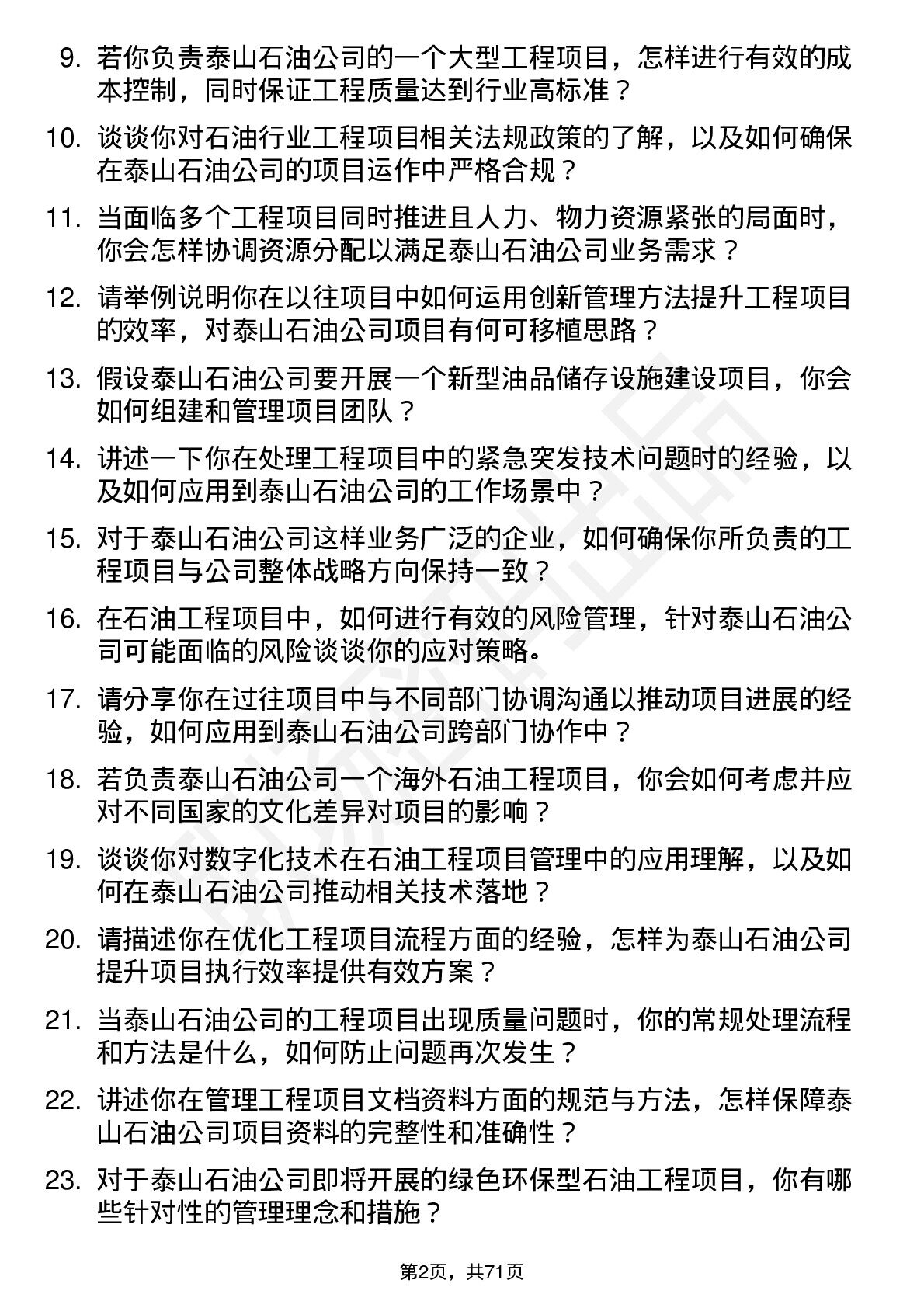 9. 若你负责泰山石油公司的一个大型工程项目，怎样进行有效的成本控制，同时保证工程质量达到行业高标准？

10. 谈谈你对石油行业工程项目相关法规政策的了解，以及如何确保在泰山石油公司的项目运作中严格合规？

11. 当面临多个工程项目同时推进且人力、物力资源紧张的局面时，你会怎样协调资源分配以满足泰山石油公司业务需求？

12. 请举例说明你在以往项目中如何运用创新管理方法提升工程项目的效率，对泰山石油公司项目有何可移植思路？

13. 假设泰山石油公司要开展一个新型油品储存设施建设项目，你会如何组建和管理项目团队？

14. 讲述一下你在处理工程项目中的紧急突发技术问题时的经验，以及如何应用到泰山石油公司的工作场景中？

15. 对于泰山石油公司这样业务广泛的企业，如何确保你所负责的工程项目与公司整体战略方向保持一致？

16. 在石油工程项目中，如何进行有效的风险管理，针对泰山石油公司可能面临的风险谈谈你的应对策略。

17. 请分享你在过往项目中与不同部门协调沟通以推动项目进展的经验，如何应用到泰山石油公司跨部门协作中？

18. 若负责泰山石油公司一个海外石油工程项目，你会如何考虑并应对不同国家的文化差异对项目的影响？

19. 谈谈你对数字化技术在石油工程项目管理中的应用理解，以及如何在泰山石油公司推动相关技术落地？

20. 请描述你在优化工程项目流程方面的经验，怎样为泰山石油公司提升项目执行效率提供有效方案？

21. 当泰山石油公司的工程项目出现质量问题时，你的常规处理流程和方法是什么，如何防止问题再次发生？

22. 讲述你在管理工程项目文档资料方面的规范与方法，怎样保障泰山石油公司项目资料的完整性和准确性？

23. 对于泰山石油公司即将开展的绿色环保型石油工程项目，你有哪些针对性的管理理念和措施？

第2页，共71页